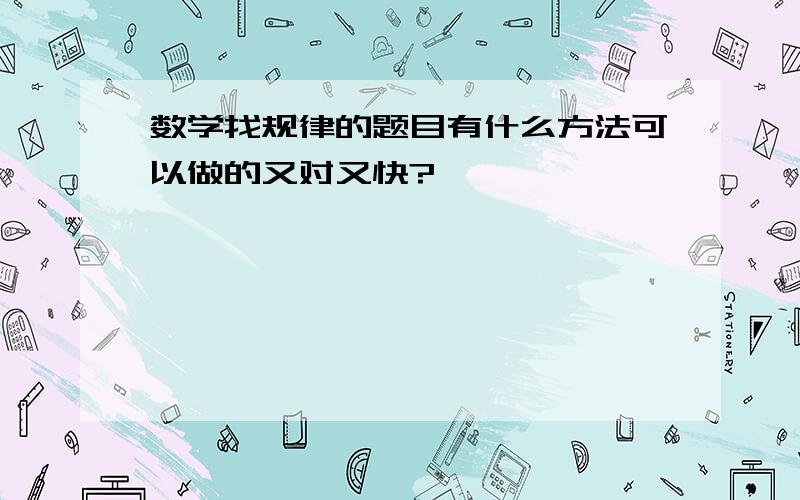 数学找规律的题目有什么方法可以做的又对又快?

STATIONERY